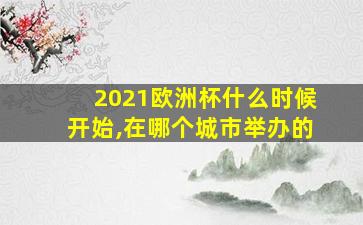 2021欧洲杯什么时候开始,在哪个城市举办的